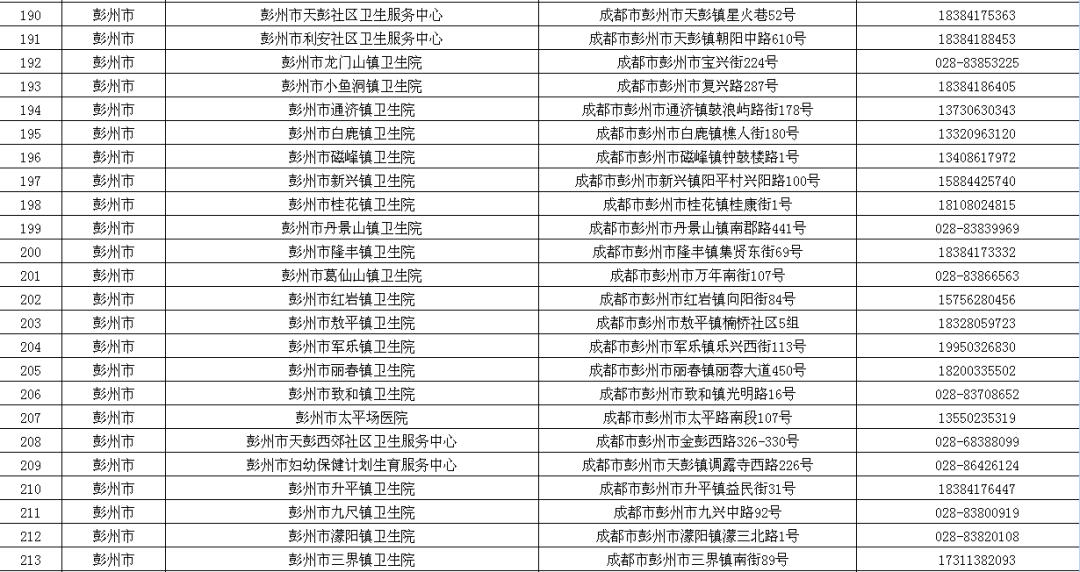 | 190 | 彭州市 | 彭州市天彭社区卫生服务中心 | 成都市彭州市天彭镇星火巷52号 | 18384175363 |
|---|---|---|---|---|
| 191 | 彭州市 | 彭州市利安社区卫生服务中心 | 成都市彭州市天彭镇朝阳中路610号 | 18384188453 |
| 192 | 彭州市 | 彭州市龙门山镇卫生院 | 成都市彭州市宝兴街224号 | 028-83853225 |
| 193 | 彭州市 | 彭州市小鱼洞镇卫生院 | 成都市彭州市复兴路287号 | 18384186405 |
| 194 | 彭州市 | 彭州市通济镇卫生院 | 成都市彭州市通济镇鼓浪屿路街178号 | 13730630343 |
| 195 | 彭州市 | 彭州市白鹿镇卫生院 | 成都市彭州市白鹿镇樵人街180号 | 13320963120 |
| 196 | 彭州市 | 彭州市磁峰镇卫生院 | 成都市彭州市磁峰镇钟鼓楼路1号 | 13408617972 |
| 197 | 彭州市 | 彭州市新兴镇卫生院 | 成都市彭州市新兴镇阳平村兴阳路100号 | 15884425740 |
| 198 | 彭州市 | 彭州市桂花镇卫生院 | 成都市彭州市桂花镇桂康街1号 | 18108024815 |
| 199 | 彭州市 | 彭州市丹景山镇卫生院 | 成都市彭州市丹景山镇南郡路441号 | 028-83839969 |
| 200 | 彭州市 | 彭州市隆丰镇卫生院 | 成都市彭州市隆丰镇集贤东街69号 | 18384173332 |
| 201 | 彭州市 | 彭州市葛仙山镇卫生院 | 成都市彭州市万年南街107号 | 028-83866563 |
| 202 | 彭州市 | 彭州市红岩镇卫生院 | 成都市彭州市红岩镇向阳街84号 | 15756280456 |
| 203 | 彭州市 | 彭州市敖平镇卫生院 | 成都市彭州市敖平镇楠桥社区5组 | 18328059723 |
| 204 | 彭州市 | 彭州市军乐镇卫生院 | 成都市彭州市军乐镇乐兴西街113号 | 19950326830 |
| 205 | 彭州市 | 彭州市丽春镇卫生院 | 成都市彭州市丽春镇丽春大道450号 | 18200335502 |
| 206 | 彭州市 | 彭州市致和镇卫生院 | 成都市彭州市致和镇光明路16号 | 028-83708652 |
| 207 | 彭州市 | 彭州市太平场医院 | 成都市彭州市太平路南段107号 | 13550235319 |
| 208 | 彭州市 | 彭州市天彭西郊社区卫生服务中心 | 成都市彭州市金彭西路326-330号 | 028-68388099 |
| 209 | 彭州市 | 彭州市妇幼保健计划生育服务中心 | 成都市彭州市天彭镇调露寺西路226号 | 028-86426124 |
| 210 | 彭州市 | 彭州市升平镇卫生院 | 成都市彭州市升平镇益民街31号 | 18384176447 |
| 211 | 彭州市 | 彭州市九尺镇卫生院 | 成都市彭州市九兴中路92号 | 028-83800919 |
| 212 | 彭州市 | 彭州市濛阳镇卫生院 | 成都市彭州市濛阳镇濛三北路1号 | 028-83820108 |
| 213 | 彭州市 | 彭州市三界镇卫生院 | 成都市彭州市三界镇南街89号 | 17311382093 |